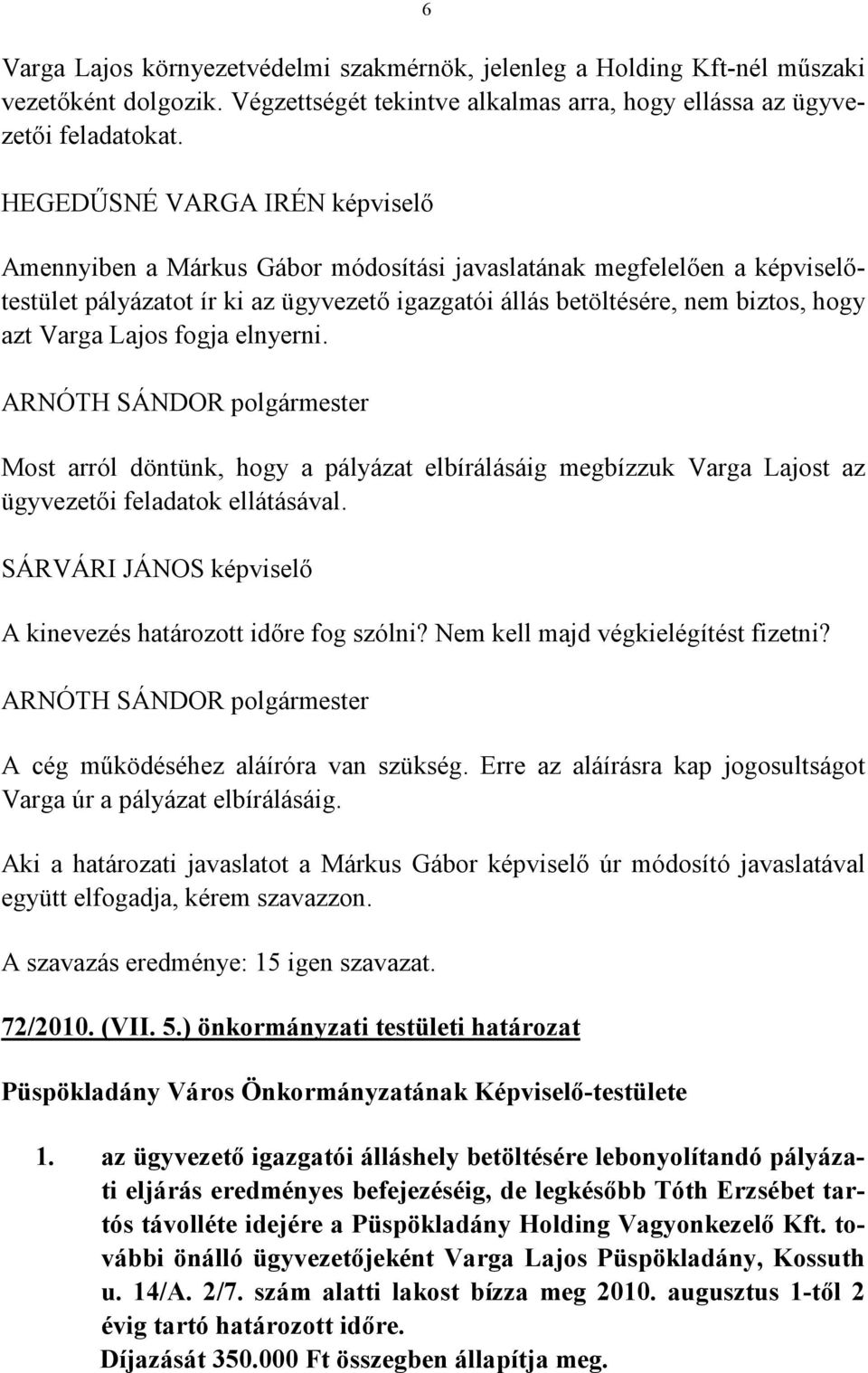 6

Varga Lajos környezetvédelmi szakmérnök, jelenleg a Holding Kft-nél műszaki vezetőként dolgozik. Végzettségét tekintve alkalmas arra, hogy ellássa az ügyvezetői feladatokat.

HEGEDŰSNÉ VARGA IRÉN képviselő

Amennyiben a Márkus Gábor módosítási javaslatának megfelelően a képviselőtestület pályázatot ír ki az ügyvezető igazgatói állás betöltésére, nem biztos, hogy azt Varga Lajos fogja elnyerni.

ARNÓTH SÁNDOR polgármester

Most arról döntünk, hogy a pályázat elbírálásáig megbízzuk Varga Lajost az ügyvezetői feladatok ellátásával.

SÁRVÁRI JÁNOS képviselő

A kinevezés határozott időre fog szólni? Nem kell majd végkielégítést fizetni?

ARNÓTH SÁNDOR polgármester

A cég működéséhez aláíróra van szükség. Erre az aláírásra kap jogosultságot Varga úr a pályázat elbírálásáig.

Aki a határozati javaslatot a Márkus Gábor képviselő úr módosító javaslatával együtt elfogadja, kérem szavazzon.

A szavazás eredménye: 15 igen szavazat.

72/2010. (VII. 5.) önkormányzati testületi határozat

Püspökladány Város Önkormányzatának Képviselő-testülete

1. az ügyvezető igazgatói álláshely betöltésére lebonyolítandó pályázati eljárás eredményes befejezéséig, de legkésőbb Tóth Erzsébet tartós távolléte idejére a Püspökladány Holding Vagyonkezelő Kft. további önálló ügyvezetőjeként Varga Lajos Püspökladány, Kossuth u. 14/A. 2/7. szám alatti lakost bízza meg 2010. augusztus 1-től 2 évig tartó határozott időre.
Díjazását 350.000 Ft összegben állapítja meg.